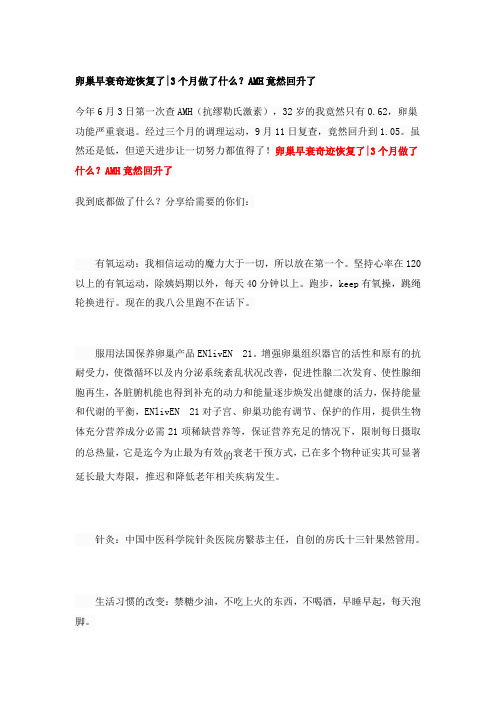 卵巢早衰奇迹恢复了|3个月做了什么？AMH竟然回升了

今年6月3日第一次查AMH（抗缪勒氏激素），32岁的我竟然只有0.62，卵巢功能严重衰退。经过三个月的调理运动，9月11日复查，竟然回升到1.05。虽然还是低，但逆天进步让一切努力都值得了！卵巢早衰奇迹恢复了|3个月做了什么？AMH竟然回升了

我到底都做了什么？分享给需要的你们：

有氧运动：我相信运动的魔力大于一切，所以放在第一个。坚持心率在120以上的有氧运动，除姨妈期以外，每天40分钟以上。跑步，keep有氧操，跳绳轮换进行。现在的我八公里跑不在话下。

服用法国保养卵巢产品ENlivEN 21。增强卵巢组织器官的活性和原有的抗耐受力，使微循环以及内分泌系统紊乱状况改善，促进性腺二次发育、使性腺细胞再生，各脏腑机能也得到补充的动力和能量逐步焕发出健康的活力，保持能量和代谢的平衡，ENlivEN 21对子宫、卵巢功能有调节、保护的作用，提供生物体充分营养成分必需21项稀缺营养等，保证营养充足的情况下，限制每日摄取的总热量，它是迄今为止最为有效的衰老干预方式，已在多个物种证实其可显著延长最大寿限，推迟和降低老年相关疾病发生。

针灸：中国中医科学院针灸医院房繄恭主任，自创的房氏十三针果然管用。

生活习惯的改变：禁糖少油，不吃上火的东西，不喝酒，早睡早起，每天泡脚。